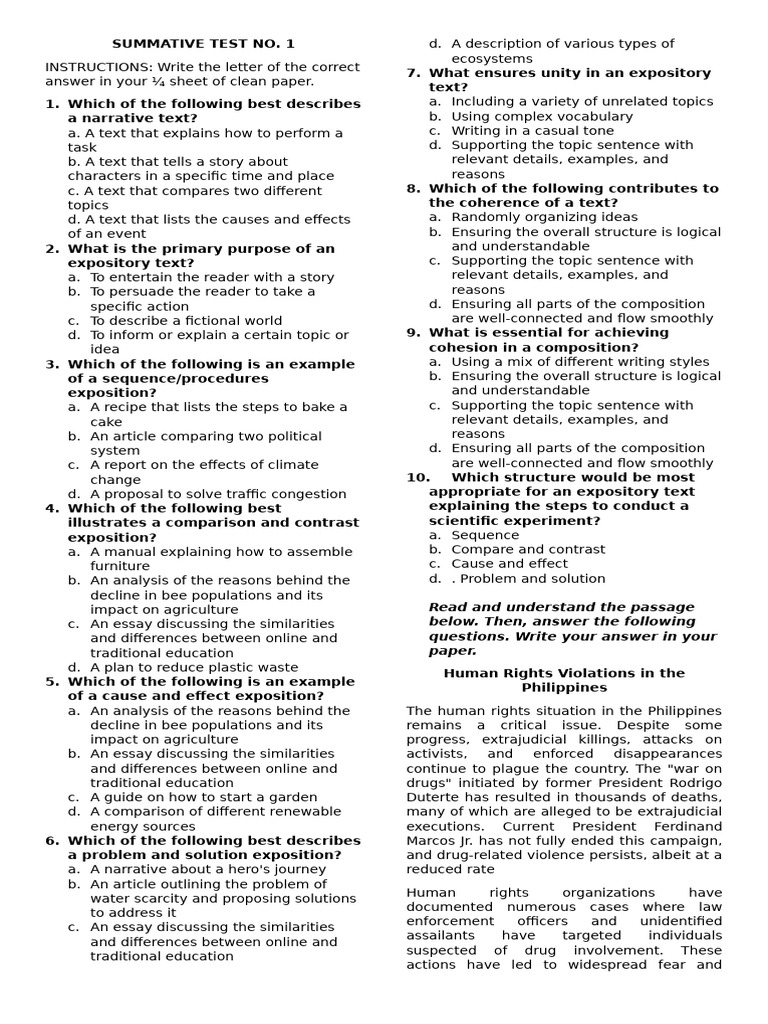 SUMMATIVE TEST NO. 1

INSTRUCTIONS: Write the letter of the correct answer in your ¼ sheet of clean paper.

1. Which of the following best describes a narrative text?
a. A text that explains how to perform a task
b. A text that tells a story about characters in a specific time and place
c. A text that compares two different topics
d. A text that lists the causes and effects of an event

2. What is the primary purpose of an expository text?
a. To entertain the reader with a story
b. To persuade the reader to take a specific action
c. To describe a fictional world
d. To inform or explain a certain topic or idea

3. Which of the following is an example of a sequence/procedures exposition?
a. A recipe that lists the steps to bake a cake
b. An article comparing two political system
c. A report on the effects of climate change
d. A proposal to solve traffic congestion

4. Which of the following best illustrates a comparison and contrast exposition?
a. A manual explaining how to assemble furniture
b. An analysis of the reasons behind the decline in bee populations and its impact on agriculture
c. An essay discussing the similarities and differences between online and traditional education
d. A plan to reduce plastic waste

5. Which of the following is an example of a cause and effect exposition?
a. An analysis of the reasons behind the decline in bee populations and its impact on agriculture
b. An essay discussing the similarities and differences between online and traditional education
c. A guide on how to start a garden
d. A comparison of different renewable energy sources

6. Which of the following best describes a problem and solution exposition?
a. A narrative about a hero's journey
b. An article outlining the problem of water scarcity and proposing solutions to address it
c. An essay discussing the similarities and differences between online and traditional education
d. A description of various types of ecosystems

7. What ensures unity in an expository text?
a. Including a variety of unrelated topics
b. Using complex vocabulary
c. Writing in a casual tone
d. Supporting the topic sentence with relevant details, examples, and reasons

8. Which of the following contributes to the coherence of a text?
a. Randomly organizing ideas
b. Ensuring the overall structure is logical and understandable
c. Supporting the topic sentence with relevant details, examples, and reasons
d. Ensuring all parts of the composition are well-connected and flow smoothly

9. What is essential for achieving cohesion in a composition?
a. Using a mix of different writing styles
b. Ensuring the overall structure is logical and understandable
c. Supporting the topic sentence with relevant details, examples, and reasons
d. Ensuring all parts of the composition are well-connected and flow smoothly

10. Which structure would be most appropriate for an expository text explaining the steps to conduct a scientific experiment?
a. Sequence
b. Compare and contrast
c. Cause and effect
d. . Problem and solution

Read and understand the passage below. Then, answer the following questions. Write your answer in your paper.

Human Rights Violations in the Philippines

The human rights situation in the Philippines remains a critical issue. Despite some progress, extrajudicial killings, attacks on activists, and enforced disappearances continue to plague the country. The "war on drugs" initiated by former President Rodrigo Duterte has resulted in thousands of deaths, many of which are alleged to be extrajudicial executions. Current President Ferdinand Marcos Jr. has not fully ended this campaign, and drug-related violence persists, albeit at a reduced rate

Human rights organizations have documented numerous cases where law enforcement officers and unidentified assailants have targeted individuals suspected of drug involvement. These actions have led to widespread fear and